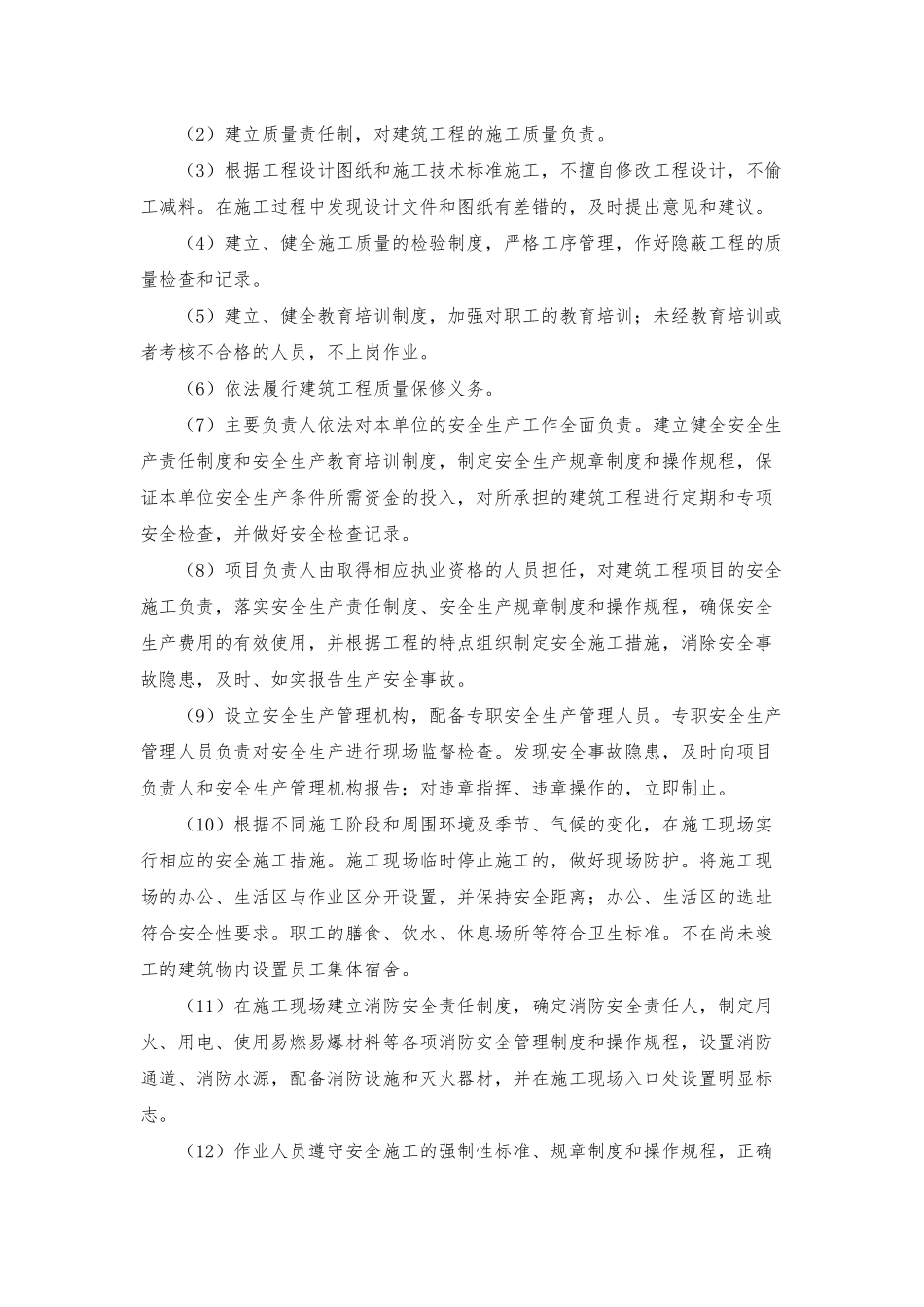 （2）建立质量责任制，对建筑工程的施工质量负责。

（3）根据工程设计图纸和施工技术标准施工，不擅自修改工程设计，不偷工减料。在施工过程中发现设计文件和图纸有差错的，及时提出意见和建议。

（4）建立、健全施工质量的检验制度，严格工序管理，作好隐蔽工程的质量检查和记录。

（5）建立、健全教育培训制度，加强对职工的教育培训；未经教育培训或者考核不合格的人员，不上岗作业。

（6）依法履行建筑工程质量保修义务。

（7）主要负责人依法对本单位的安全生产工作全面负责。建立健全安全生产责任制度和安全生产教育培训制度，制定安全生产规章制度和操作规程，保证本单位安全生产条件所需资金的投入，对所承担的建筑工程进行定期和专项安全检查，并做好安全检查记录。

（8）项目负责人由取得相应执业资格的人员担任，对建筑工程项目的安全施工负责，落实安全生产责任制度、安全生产规章制度和操作规程，确保安全生产费用的有效使用，并根据工程的特点组织制定安全施工措施，消除安全事故隐患，及时、如实报告生产安全事故。

（9）设立安全生产管理机构，配备专职安全生产管理人员。专职安全生产管理人员负责对安全生产进行现场监督检查。发现安全事故隐患，及时向项目负责人和安全生产管理机构报告；对违章指挥、违章操作的，立即制止。

（10）根据不同施工阶段和周围环境及季节、气候的变化，在施工现场实行相应的安全施工措施。施工现场临时停止施工的，做好现场防护。将施工现场的办公、生活区与作业区分开设置，并保持安全距离；办公、生活区的选址符合安全性要求。职工的膳食、饮水、休息场所等符合卫生标准。不在尚未竣工的建筑物内设置员工集体宿舍。

（11）在施工现场建立消防安全责任制度，确定消防安全责任人，制定用火、用电、使用易燃易爆材料等各项消防安全管理制度和操作规程，设置消防通道、消防水源，配备消防设施和灭火器材，并在施工现场入口处设置明显标志。

（12）作业人员遵守安全施工的强制性标准、规章制度和操作规程，正确